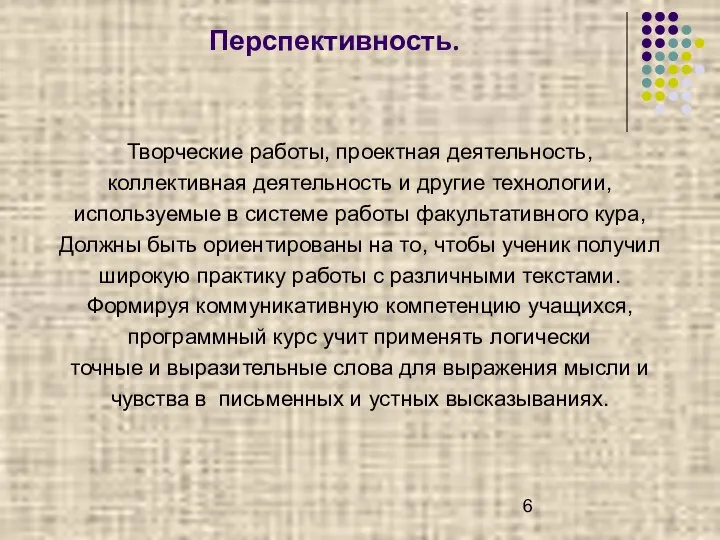 Перспективность.

Творческие работы, проектная деятельность, коллективная деятельность и другие технологии, используемые в системе работы факультативного кура, Должны быть ориентированы на то, чтобы ученик получил широкую практику работы с различными текстами. Формируя коммуникативную компетенцию учащихся, программный курс учит применять логически точные и выразительные слова для выражения мысли и чувства в письменных и устных высказываниях.

6